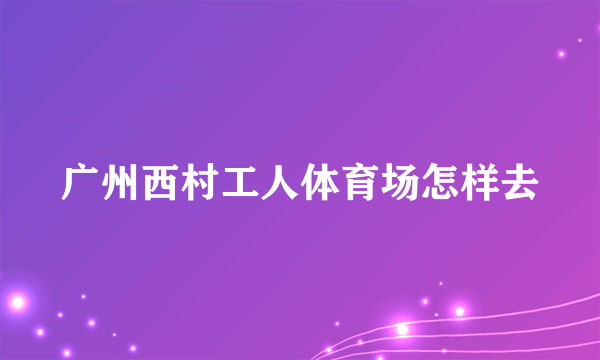 广州西村工人体育场怎样去